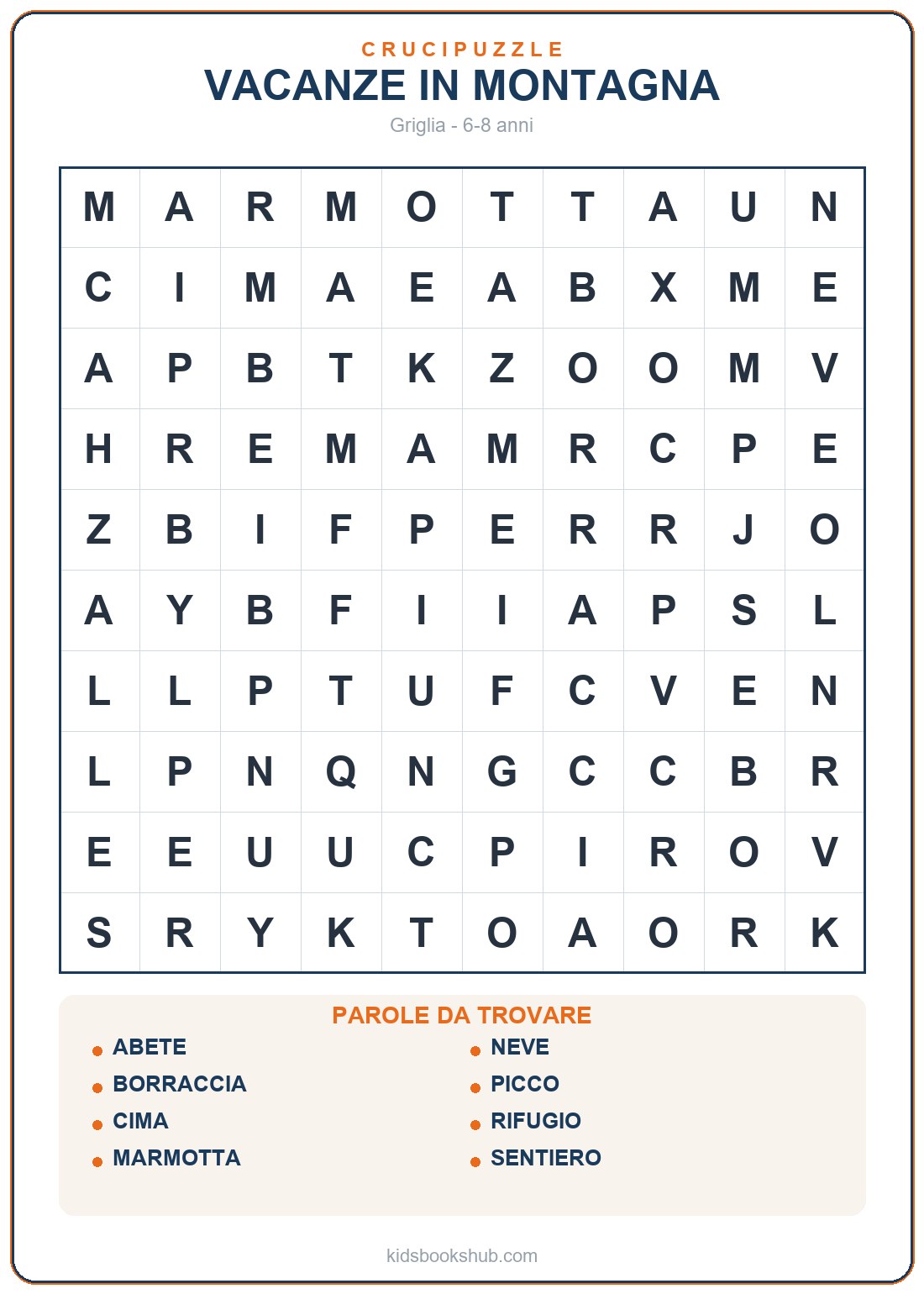 CRUCIPUZZLE
VACANZE IN MONTAGNA
Griglia - 6-8 anni

| M | A | R | M | O | T | T | A | U | N |
|---|---|---|---|---|---|---|---|---|---|
| C | I | M | A | E | A | B | X | M | E |
| A | P | B | T | K | Z | O | O | M | V |
| H | R | E | M | A | M | R | C | P | E |
| Z | B | I | F | P | E | R | R | J | O |
| A | Y | B | F | I | I | A | P | S | L |
| L | L | P | T | U | F | C | V | E | N |
| L | P | N | Q | N | G | C | C | B | R |
| E | E | U | U | C | P | I | R | O | V |
| S | R | Y | K | T | O | A | O | R | K |

PAROLE DA TROVARE
ABETE
BORRACCIA
CIMA
MARMOTTA
NEVE
PICCO
RIFUGIO
SENTIERO

kidsbookshub.com